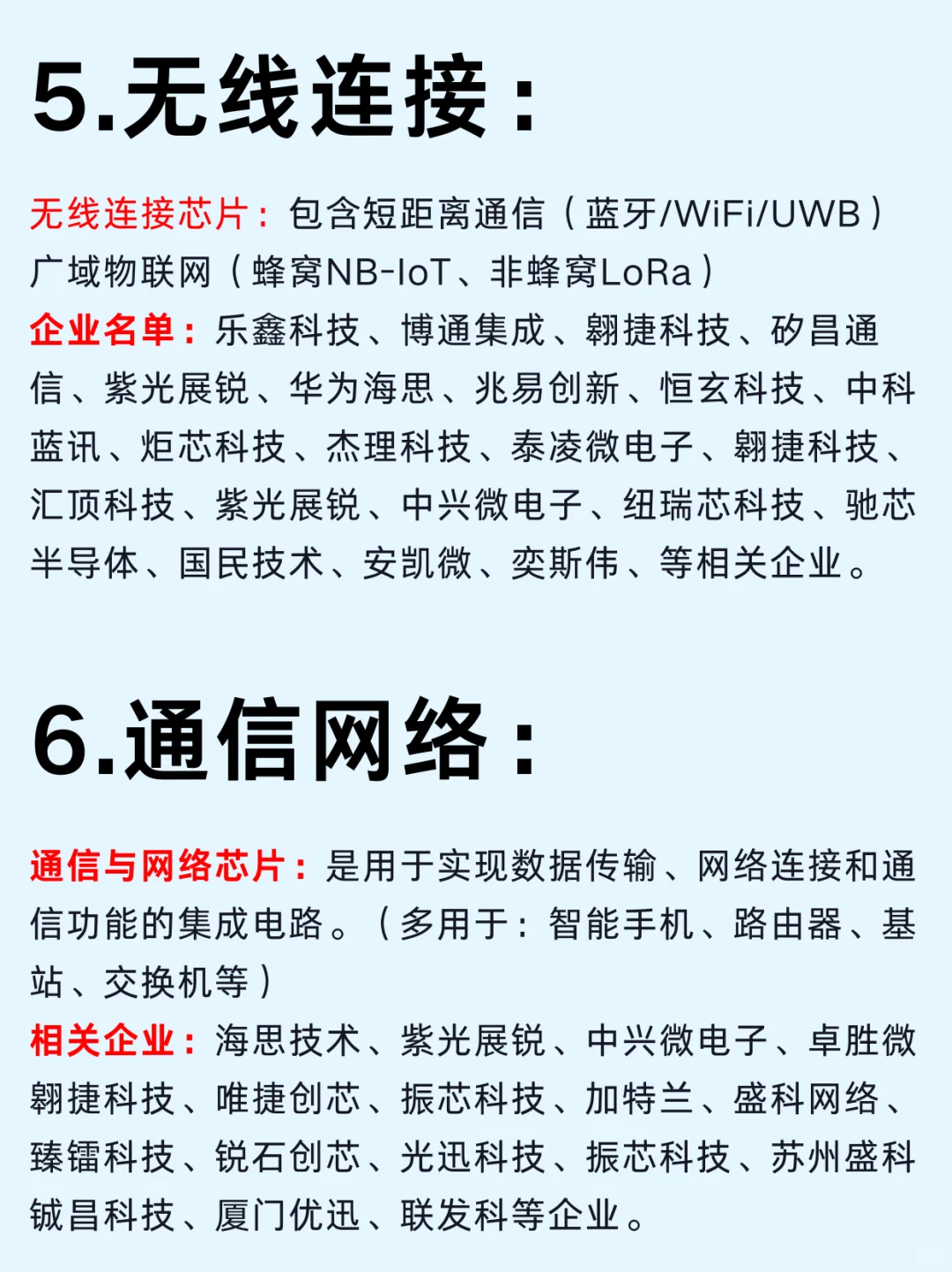 5.无线连接：

无线连接芯片：包含短距离通信（蓝牙/WiFi/UWB）广域物联网（蜂窝NB-IoT、非蜂窝LoRa）
企业名单：乐鑫科技、博通集成、翱捷科技、矽昌通信、紫光展锐、华为海思、兆易创新、恒玄科技、中科蓝讯、炬芯科技、杰理科技、泰凌微电子、翱捷科技、汇顶科技、紫光展锐、中兴微电子、纽瑞芯科技、驰芯半导体、国民技术、安凯微、奕斯伟、等相关企业。

6.通信网络：

通信与网络芯片：是用于实现数据传输、网络连接和通信功能的集成电路。（多用于：智能手机、路由器、基站、交换机等）
相关企业：海思技术、紫光展锐、中兴微电子、卓胜微翱捷科技、唯捷创芯、振芯科技、加特兰、盛科网络、臻镭科技、锐石创芯、光迅科技、振芯科技、苏州盛科铖昌科技、厦门优迅、联发科等企业。